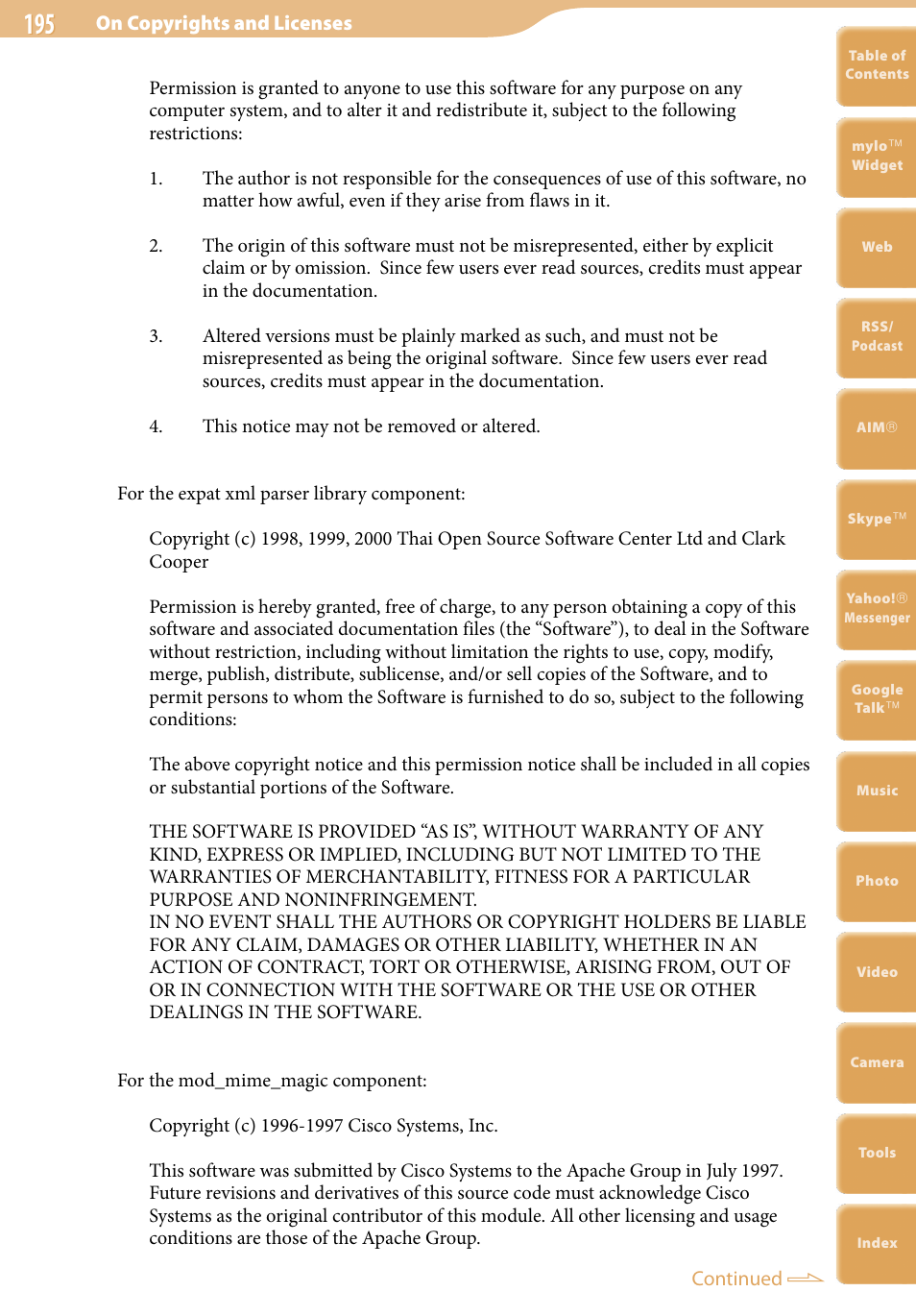 195 On Copyrights and Licenses

Permission is granted to anyone to use this software for any purpose on any computer system, and to alter it and redistribute it, subject to the following restrictions:

1. The author is not responsible for the consequences of use of this software, no matter how awful, even if they arise from flaws in it.

2. The origin of this software must not be misrepresented, either by explicit claim or by omission. Since few users ever read sources, credits must appear in the documentation.

3. Altered versions must be plainly marked as such, and must not be misrepresented as being the original software. Since few users ever read sources, credits must appear in the documentation.

4. This notice may not be removed or altered.

For the expat xml parser library component:

Copyright (c) 1998, 1999, 2000 Thai Open Source Software Center Ltd and Clark Cooper

Permission is hereby granted, free of charge, to any person obtaining a copy of this software and associated documentation files (the “Software”), to deal in the Software without restriction, including without limitation the rights to use, copy, modify, merge, publish, distribute, sublicense, and/or sell copies of the Software, and to permit persons to whom the Software is furnished to do so, subject to the following conditions:

The above copyright notice and this permission notice shall be included in all copies or substantial portions of the Software.

THE SOFTWARE IS PROVIDED “AS IS”, WITHOUT WARRANTY OF ANY KIND, EXPRESS OR IMPLIED, INCLUDING BUT NOT LIMITED TO THE WARRANTIES OF MERCHANTABILITY, FITNESS FOR A PARTICULAR PURPOSE AND NONINFRINGEMENT.
IN NO EVENT SHALL THE AUTHORS OR COPYRIGHT HOLDERS BE LIABLE FOR ANY CLAIM, DAMAGES OR OTHER LIABILITY, WHETHER IN AN ACTION OF CONTRACT, TORT OR OTHERWISE, ARISING FROM, OUT OF OR IN CONNECTION WITH THE SOFTWARE OR THE USE OR OTHER DEALINGS IN THE SOFTWARE.

For the mod_mime_magic component:

Copyright (c) 1996-1997 Cisco Systems, Inc.

This software was submitted by Cisco Systems to the Apache Group in July 1997. Future revisions and derivatives of this source code must acknowledge Cisco Systems as the original contributor of this module. All other licensing and usage conditions are those of the Apache Group.

Continued

Table of Contents
mylo™ Widget
Web
RSS/ Podcast
AIM®
Skype™
Yahoo!® Messenger
Google Talk™
Music
Photo
Video
Camera
Tools
Index